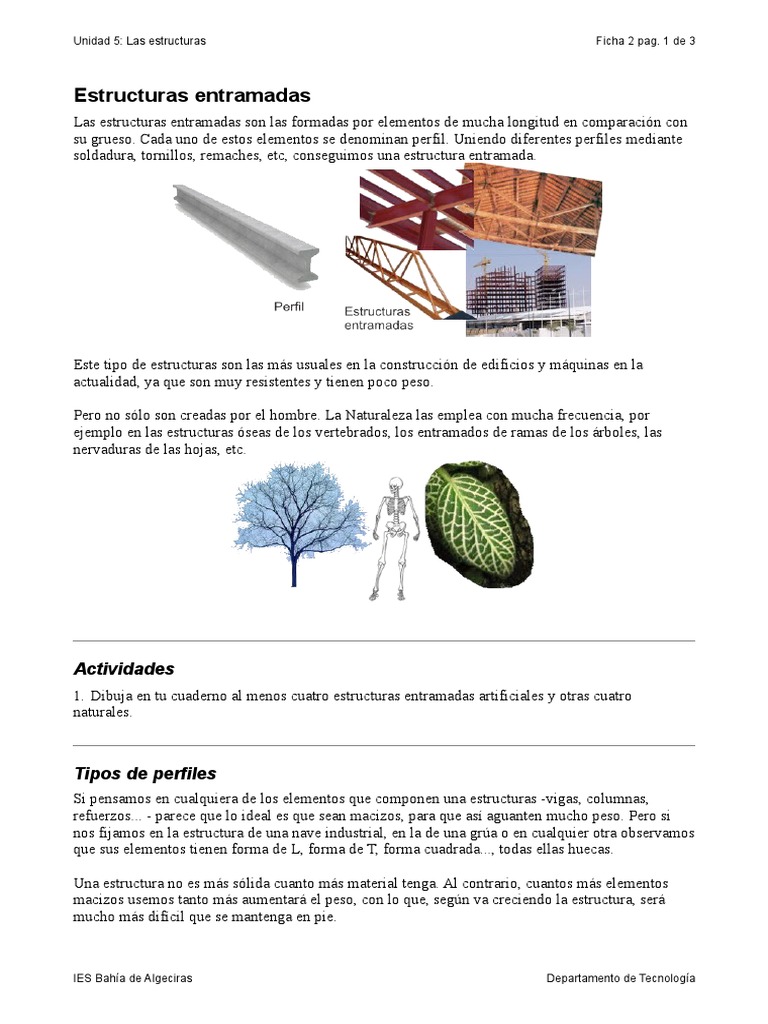 Unidad 5: Las estructuras

Ficha 2 pag. 1 de 3

Estructuras entramadas

Las estructuras entramadas son las formadas por elementos de mucha longitud en comparación con su grueso. Cada uno de estos elementos se denominan perfil. Uniendo diferentes perfiles mediante soldadura, tornillos, remaches, etc, conseguimos una estructura entramada.

Perfil

Estructuras entramadas

Este tipo de estructuras son las más usuales en la construcción de edificios y máquinas en la actualidad, ya que son muy resistentes y tienen poco peso.

Pero no sólo son creadas por el hombre. La Naturaleza las emplea con mucha frecuencia, por ejemplo en las estructuras óseas de los vertebrados, los entramados de ramas de los árboles, las nervaduras de las hojas, etc.

Actividades

1. Dibuja en tu cuaderno al menos cuatro estructuras entramadas artificiales y otras cuatro naturales.

Tipos de perfiles

Si pensamos en cualquiera de los elementos que componen una estructuras -vigas, columnas, refuerzos... - parece que lo ideal es que sean macizos, para que así aguanten mucho peso. Pero si nos fijamos en la estructura de una nave industrial, en la de una grúa o en cualquier otra observamos que sus elementos tienen forma de L, forma de T, forma cuadrada..., todas ellas huecas.

Una estructura no es más sólida cuanto más material tenga. Al contrario, cuantos más elementos macizos usemos tanto más aumentará el peso, con lo que, según va creciendo la estructura, será mucho más difícil que se mantenga en pie.

IES Bahía de Algeciras

Departamento de Tecnología